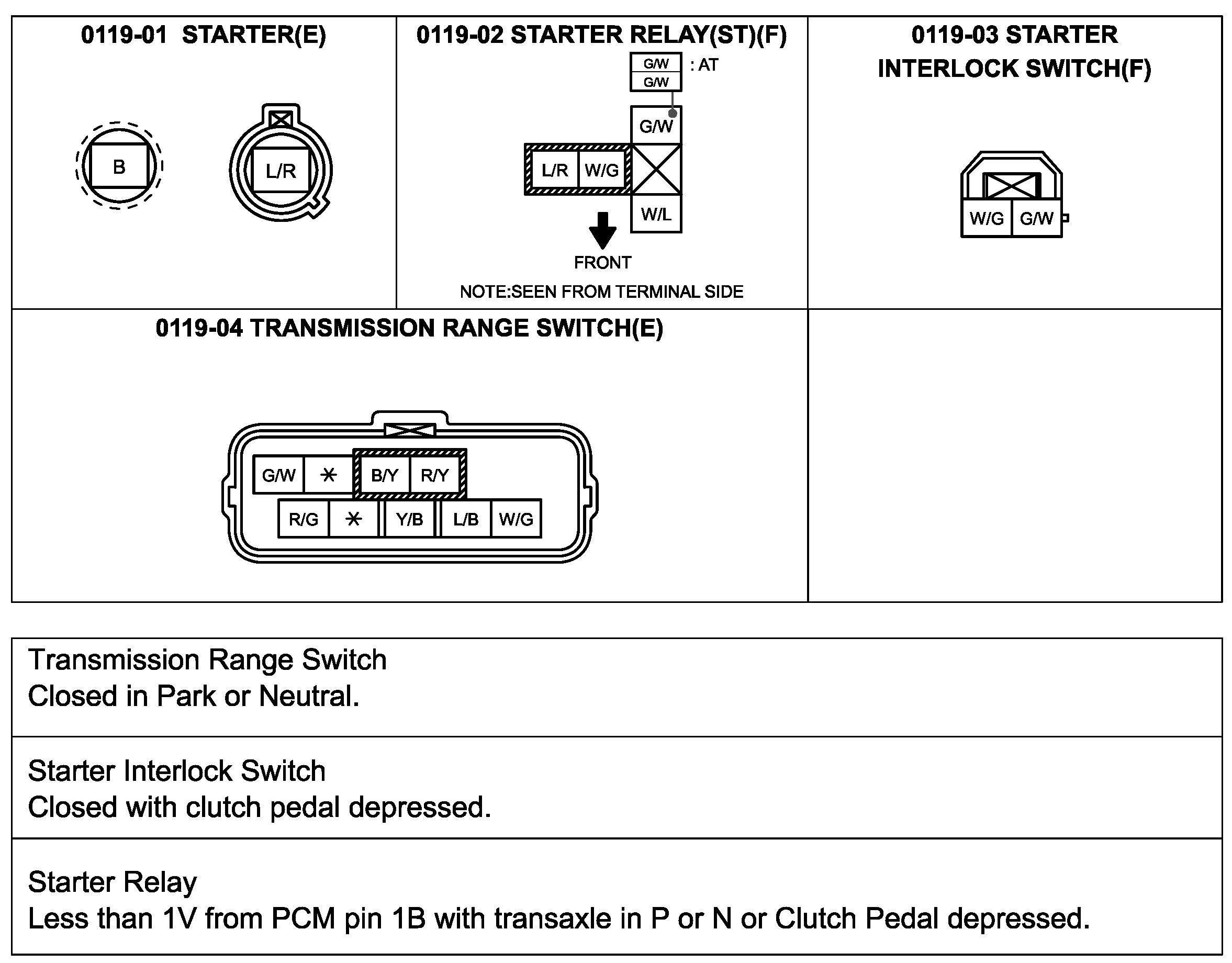 0119-01 STARTER(E)

B

L/R

0119-02 STARTER RELAY(ST)(F)

G/W
G/W
: AT

G/W

L/R W/G

W/L

FRONT

NOTE:SEEN FROM TERMINAL SIDE

0119-03 STARTER INTERLOCK SWITCH(F)

W/G G/W

0119-04 TRANSMISSION RANGE SWITCH(E)

G/W * B/Y R/Y

R/G * Y/B L/B W/G

Transmission Range Switch
Closed in Park or Neutral.

Starter Interlock Switch
Closed with clutch pedal depressed.

Starter Relay
Less than 1V from PCM pin 1B with transaxle in P or N or Clutch Pedal depressed.